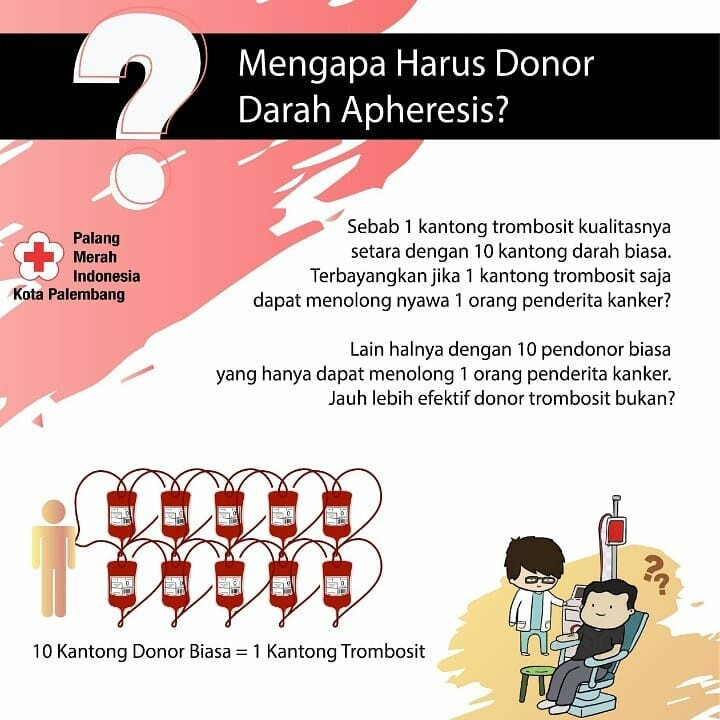 ?

Mengapa Harus Donor Darah Apheresis?

Palang Merah Indonesia Kota Palembang

Sebab 1 kantong trombosit kualitasnya setara dengan 10 kantong darah biasa. Terbayangkan jika 1 kantong trombosit saja dapat menolong nyawa 1 orang penderita kanker?

Lain halnya dengan 10 pendonor biasa yang hanya dapat menolong 1 orang penderita kanker. Jauh lebih efektif donor trombosit bukan?

10 Kantong Donor Biasa = 1 Kantong Trombosit

??